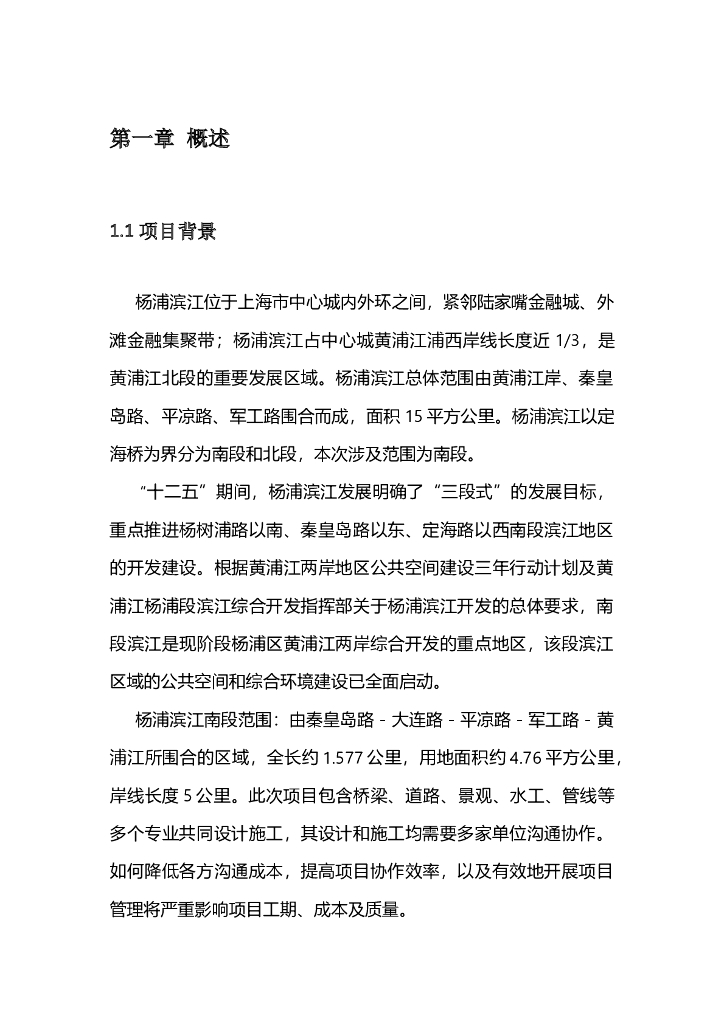 第一章 概述

1.1 项目背景

杨浦滨江位于上海市中心城内外环之间，紧邻陆家嘴金融城、外滩金融集聚带；杨浦滨江占中心城黄浦江浦西岸线长度近 1/3，是黄浦江北段的重要发展区域。杨浦滨江总体范围由黄浦江岸、秦皇岛路、平凉路、军工路围合而成，面积 15 平方公里。杨浦滨江以定海桥为界分为南段和北段，本次涉及范围为南段。

“十二五”期间，杨浦滨江发展明确了“三段式”的发展目标，重点推进杨树浦路以南、秦皇岛路以东、定海路以西南段滨江地区的开发建设。根据黄浦江两岸地区公共空间建设三年行动计划及黄浦江杨浦段滨江综合开发指挥部关于杨浦滨江开发的总体要求，南段滨江是现阶段杨浦区黄浦江两岸综合开发的重点地区，该段滨江区域的公共空间和综合环境建设已全面启动。

杨浦滨江南段范围：由秦皇岛路 - 大连路 - 平凉路 - 军工路 - 黄浦江所围合的区域，全长约 1.577 公里，用地面积约 4.76 平方公里，岸线长度 5 公里。此次项目包含桥梁、道路、景观、水工、管线等多个专业共同设计施工，其设计和施工均需要多家单位沟通协作。如何降低各方沟通成本，提高项目协作效率，以及有效地开展项目管理将严重影响项目工期、成本及质量。